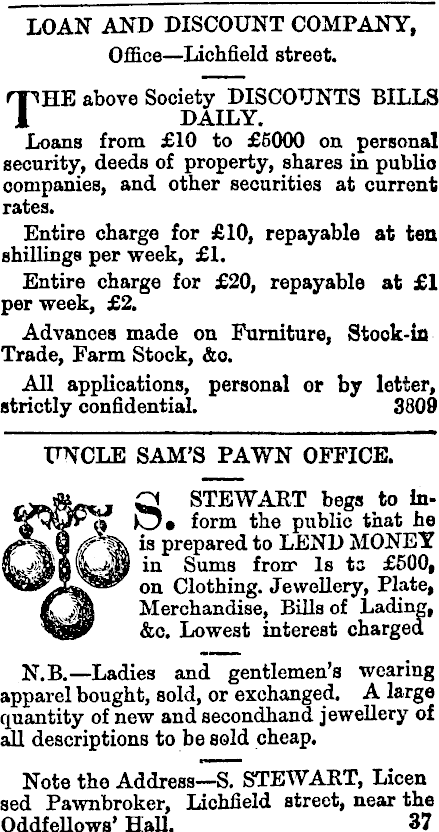 LOAN AND DISCOUNT COMPANY,
Office—Lichfield street.

THE above Society DISCOUNTS BILLS DAILY.

Loans from £10 to £5000 on personal security, deeds of property, shares in public companies, and other securities at current rates.

Entire charge for £10, repayable at ten shillings per week, £1.

Entire charge for £20, repayable at £1 per week, £2.

Advances made on Furniture, Stock-in Trade, Farm Stock, &c.

All applications, personal or by letter, strictly confidential. 3809

UNCLE SAM'S PAWN OFFICE.

S. STEWART begs to inform the public that he is prepared to LEND MONEY in Sums from 1s to £500, on Clothing. Jewellery, Plate, Merchandise, Bills of Lading, &c. Lowest interest charged

N.B.—Ladies and gentlemen's wearing apparel bought, sold, or exchanged. A large quantity of new and secondhand jewellery of all descriptions to be sold cheap.

Note the Address—S. STEWART, Licensed Pawnbroker, Lichfield street, near the Oddfellows' Hall. 37